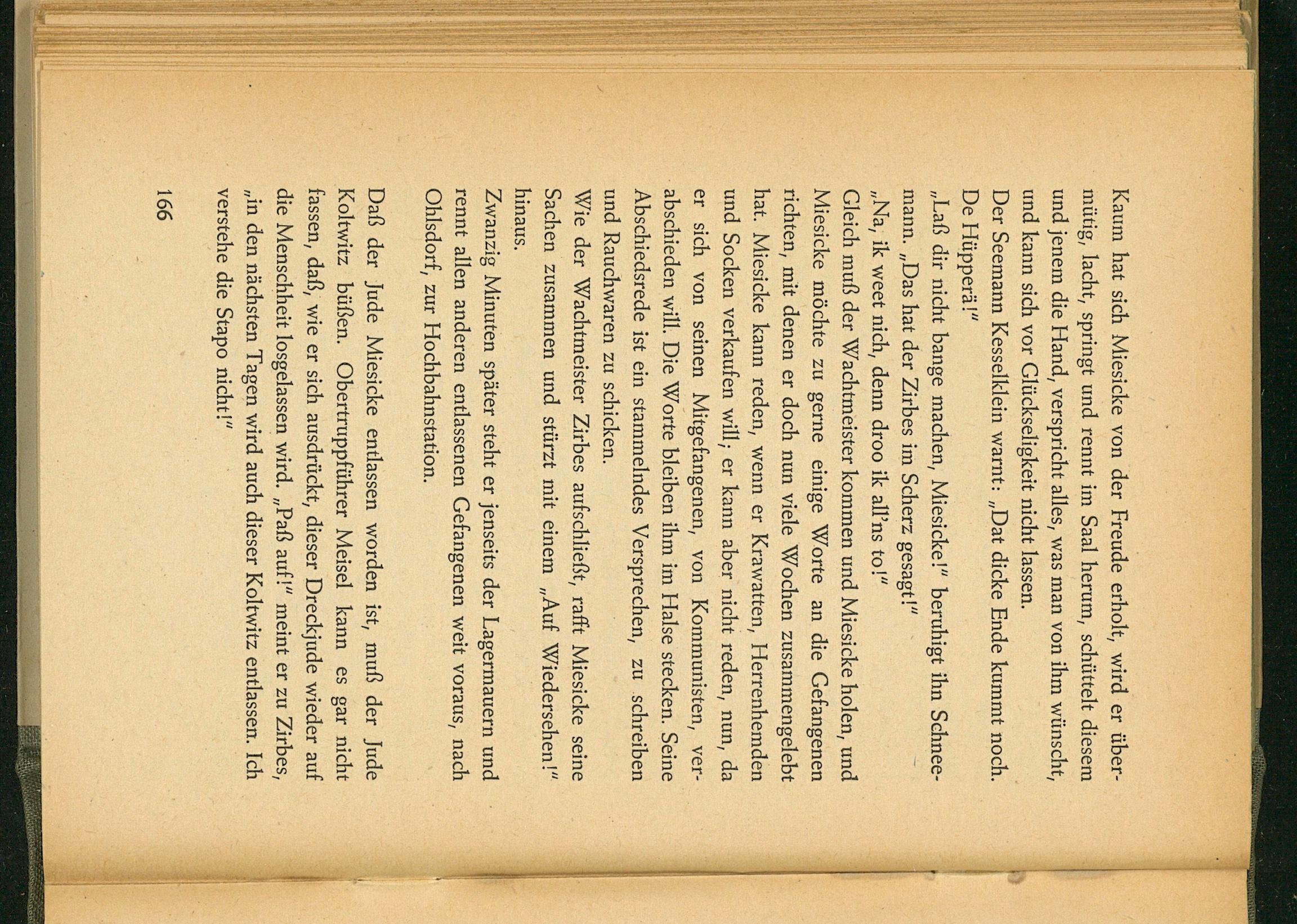 Kaum hat sich Miesicke von der Freude erholt, wird er übermütig, lacht, springt und rennt im Saal herum, schüttelt diesem und jenem die Hand, verspricht alles, was man von ihm wünscht, und kann sich vor Glückseligkeit nicht lassen.

Der Seemann Kesselklein warnt: „Dat dicke Ende kummt noch. De Hüpperä!"

„Laß dir nicht bange machen, Miesicke!" beruhigt ihn Schneemann. „Das hat der Zirbes im Scherz gesagt!"

„Na, ik weet nich, denn droo ik all'ns to!"

Gleich muß der Wachtmeister kommen und Miesicke holen, und Miesicke möchte zu gerne einige Worte an die Gefangenen richten, mit denen er doch nun viele Wochen zusammengelebt hat. Miesicke kann reden, wenn er Krawatten, Herrenhemden und Socken verkaufen will; er kann aber nicht reden, nun, da er sich von seinen Mitgefangenen, von Kommunisten, verabschieden will. Die Worte bleiben ihm im Halse stecken. Seine Abschiedsrede ist ein stammelndes Versprechen, zu schreiben und Rauchwaren zu schicken.

Wie der Wachtmeister Zirbes aufschließt, rafft Miesicke seine Sachen zusammen und stürzt mit einem „Auf Wiedersehen!" hinaus.

Zwanzig Minuten später steht er jenseits der Lagermauern und rennt allen anderen entlassenen Gefangenen weit voraus, nach Ohlsdorf, zur Hochbahnstation.

Daß der Jude Miesicke entlassen worden ist, muß der Jude Koltwitz büßen. Obertruppführer Meisel kann es gar nicht fassen, daß, wie er sich ausdrückt, dieser Dreckjude wieder auf die Menschheit losgelassen wird. „Paß auf!" meint er zu Zirbes, „in den nächsten Tagen wird auch dieser Koltwitz entlassen. Ich verstehe die Stapo nicht!"

166